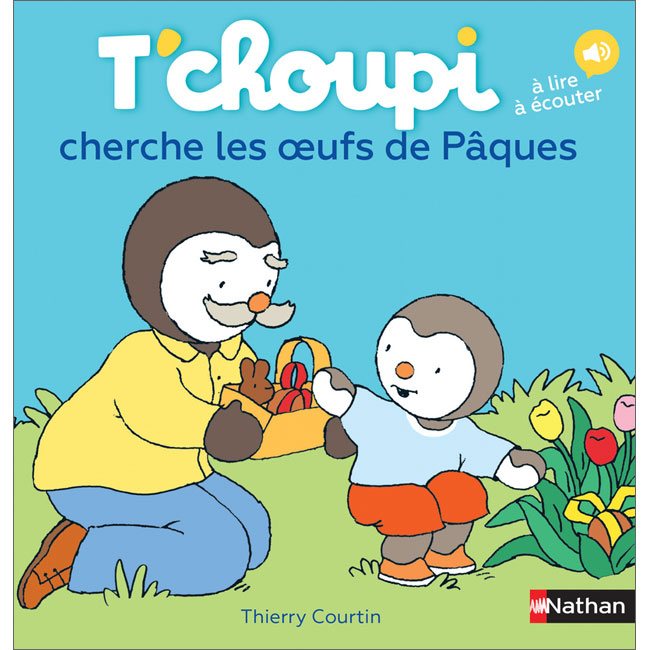 T'choupi

à lire
à écouter

cherche les œufs de Pâques

Thierry Courtin

Nathan